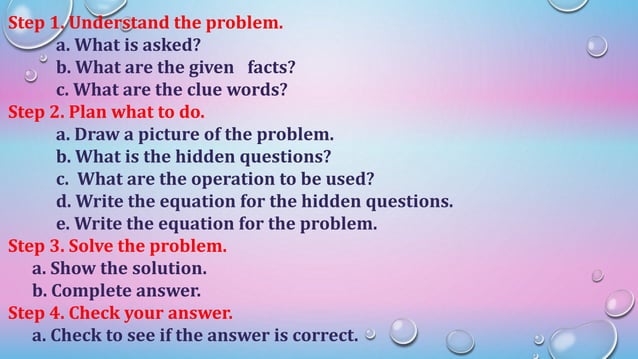 Step 1. Understand the problem.
a. What is asked?
b. What are the given facts?
c. What are the clue words?
Step 2. Plan what to do.
a. Draw a picture of the problem.
b. What is the hidden questions?
c. What are the operation to be used?
d. Write the equation for the hidden questions.
e. Write the equation for the problem.
Step 3. Solve the problem.
a. Show the solution.
b. Complete answer.
Step 4. Check your answer.
a. Check to see if the answer is correct.